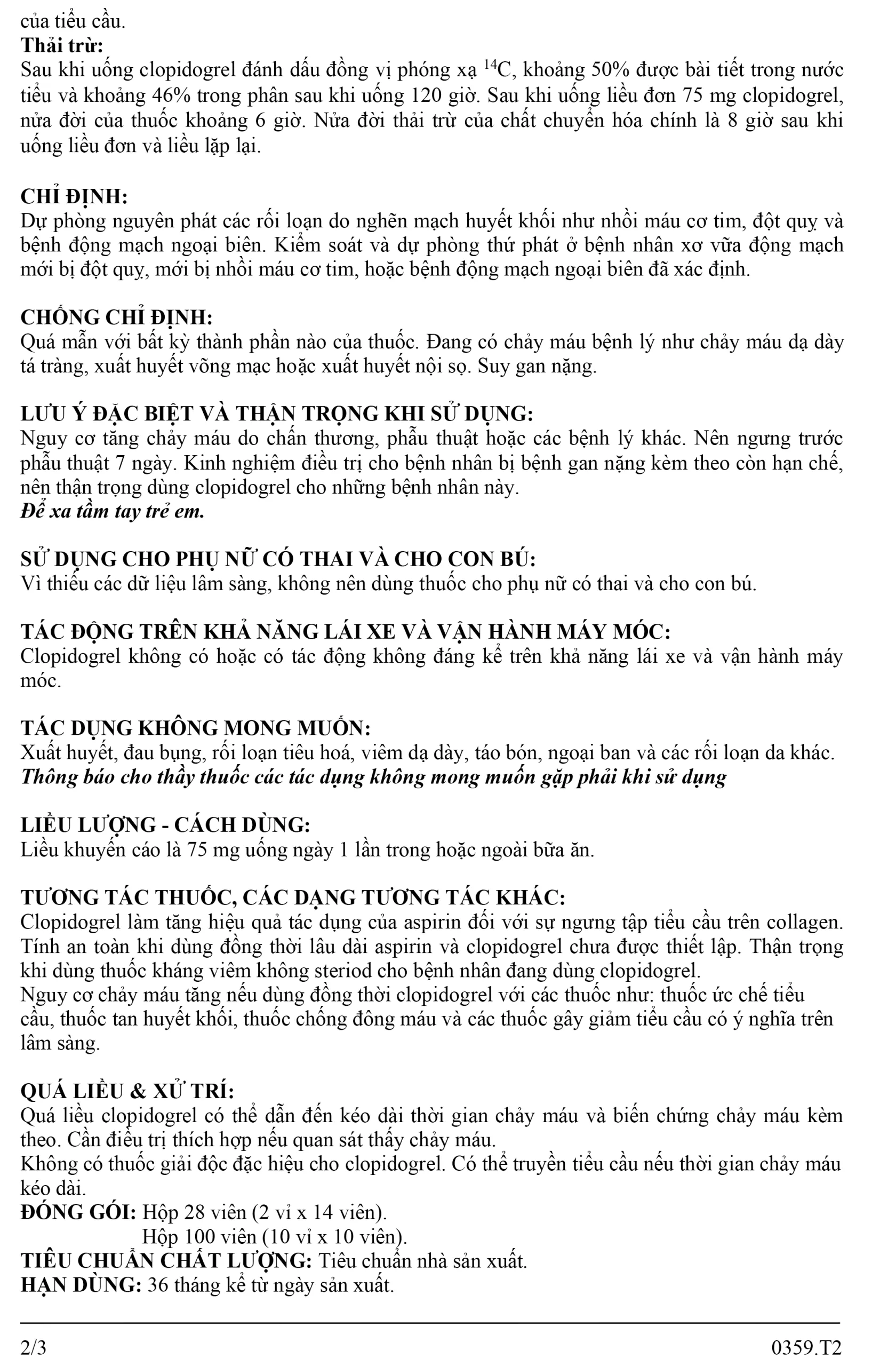 của tiểu cầu.
**Thải trừ:**
Sau khi uống clopidogrel đánh dấu đồng vị phóng xạ $^{14}C$, khoảng 50% được bài tiết trong nước tiểu và khoảng 46% trong phân sau khi uống 120 giờ. Sau khi uống liều đơn 75 mg clopidogrel, nửa đời của thuốc khoảng 6 giờ. Nửa đời thải trừ của chất chuyển hóa chính là 8 giờ sau khi uống liều đơn và liều lặp lại.

**CHỈ ĐỊNH:**
Dự phòng nguyên phát các rối loạn do nghẽn mạch huyết khối như nhồi máu cơ tim, đột quỵ và bệnh động mạch ngoại biên. Kiểm soát và dự phòng thứ phát ở bệnh nhân xơ vữa động mạch mới bị đột quỵ, mới bị nhồi máu cơ tim, hoặc bệnh động mạch ngoại biên đã xác định.

**CHỐNG CHỈ ĐỊNH:**
Quá mẫn với bất kỳ thành phần nào của thuốc. Đang có chảy máu bệnh lý như chảy máu dạ dày tá tràng, xuất huyết võng mạc hoặc xuất huyết nội sọ. Suy gan nặng.

**LƯU Ý ĐẶC BIỆT VÀ THẬN TRỌNG KHI SỬ DỤNG:**
Nguy cơ tăng chảy máu do chấn thương, phẫu thuật hoặc các bệnh lý khác. Nên ngưng trước phẫu thuật 7 ngày. Kinh nghiệm điều trị cho bệnh nhân bị bệnh gan nặng kèm theo còn hạn chế, nên thận trọng dùng clopidogrel cho những bệnh nhân này.
***Để xa tầm tay trẻ em.***

**SỬ DỤNG CHO PHỤ NỮ CÓ THAI VÀ CHO CON BÚ:**
Vì thiếu các dữ liệu lâm sàng, không nên dùng thuốc cho phụ nữ có thai và cho con bú.

**TÁC ĐỘNG TRÊN KHẢ NĂNG LÁI XE VÀ VẬN HÀNH MÁY MÓC:**
Clopidogrel không có hoặc có tác động không đáng kể trên khả năng lái xe và vận hành máy móc.

**TÁC DỤNG KHÔNG MONG MUỐN:**
Xuất huyết, đau bụng, rối loạn tiêu hoá, viêm dạ dày, táo bón, ngoại ban và các rối loạn da khác.
***Thông báo cho thầy thuốc các tác dụng không mong muốn gặp phải khi sử dụng***

**LIỀU LƯỢNG - CÁCH DÙNG:**
Liều khuyến cáo là 75 mg uống ngày 1 lần trong hoặc ngoài bữa ăn.

**TƯƠNG TÁC THUỐC, CÁC DẠNG TƯƠNG TÁC KHÁC:**
Clopidogrel làm tăng hiệu quả tác dụng của aspirin đối với sự ngưng tập tiểu cầu trên collagen. Tính an toàn khi dùng đồng thời lâu dài aspirin và clopidogrel chưa được thiết lập. Thận trọng khi dùng thuốc kháng viêm không steriod cho bệnh nhân đang dùng clopidogrel.
Nguy cơ chảy máu tăng nếu dùng đồng thời clopidogrel với các thuốc như: thuốc ức chế tiểu cầu, thuốc tan huyết khối, thuốc chống đông máu và các thuốc gây giảm tiểu cầu có ý nghĩa trên lâm sàng.

**QUÁ LIỀU & XỬ TRÍ:**
Quá liều clopidogrel có thể dẫn đến kéo dài thời gian chảy máu và biến chứng chảy máu kèm theo. Cần điều trị thích hợp nếu quan sát thấy chảy máu.
Không có thuốc giải độc đặc hiệu cho clopidogrel. Có thể truyền tiểu cầu nếu thời gian chảy máu kéo dài.
**ĐÓNG GÓI:** Hộp 28 viên (2 vỉ x 14 viên).
Hộp 100 viên (10 vỉ x 10 viên).
**TIÊU CHUẨN CHẤT LƯỢNG:** Tiêu chuẩn nhà sản xuất.
**HẠN DÙNG:** 36 tháng kể từ ngày sản xuất.

2/3 0359.T2